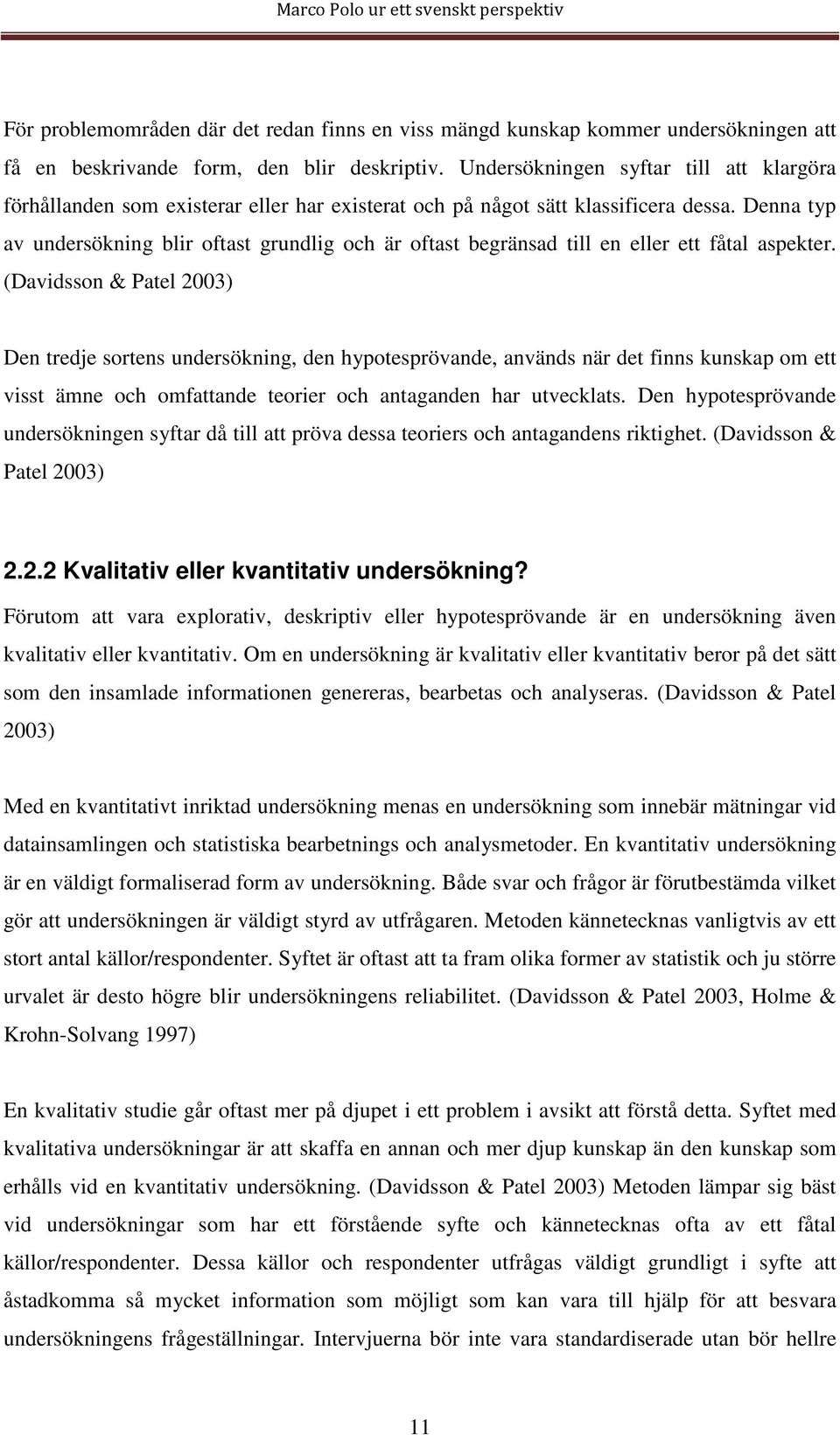 Marco Polo ur ett svenskt perspektiv

För problemområden där det redan finns en viss mängd kunskap kommer undersökningen att få en beskrivande form, den blir deskriptiv. Undersökningen syftar till att klargöra förhållanden som existerar eller har existerat och på något sätt klassificera dessa. Denna typ av undersökning blir oftast grundlig och är oftast begränsad till en eller ett fåtal aspekter. (Davidsson & Patel 2003)

Den tredje sortens undersökning, den hypotesprövande, används när det finns kunskap om ett visst ämne och omfattande teorier och antaganden har utvecklats. Den hypotesprövande undersökningen syftar då till att pröva dessa teoriers och antagandens riktighet. (Davidsson & Patel 2003)

2.2.2 Kvalitativ eller kvantitativ undersökning?

Förutom att vara explorativ, deskriptiv eller hypotesprövande är en undersökning även kvalitativ eller kvantitativ. Om en undersökning är kvalitativ eller kvantitativ beror på det sätt som den insamlade informationen genereras, bearbetas och analyseras. (Davidsson & Patel 2003)

Med en kvantitativt inriktad undersökning menas en undersökning som innebär mätningar vid datainsamlingen och statistiska bearbetnings och analysmetoder. En kvantitativ undersökning är en väldigt formaliserad form av undersökning. Både svar och frågor är förutbestämda vilket gör att undersökningen är väldigt styrd av utfrågaren. Metoden kännetecknas vanligtvis av ett stort antal källor/respondenter. Syftet är oftast att ta fram olika former av statistik och ju större urvalet är desto högre blir undersökningens reliabilitet. (Davidsson & Patel 2003, Holme & Krohn-Solvang 1997)

En kvalitativ studie går oftast mer på djupet i ett problem i avsikt att förstå detta. Syftet med kvalitativa undersökningar är att skaffa en annan och mer djup kunskap än den kunskap som erhålls vid en kvantitativ undersökning. (Davidsson & Patel 2003) Metoden lämpar sig bäst vid undersökningar som har ett förstående syfte och kännetecknas ofta av ett fåtal källor/respondenter. Dessa källor och respondenter utfrågas väldigt grundligt i syfte att åstadkomma så mycket information som möjligt som kan vara till hjälp för att besvara undersökningens frågeställningar. Intervjuerna bör inte vara standardiserade utan bör hellre

11